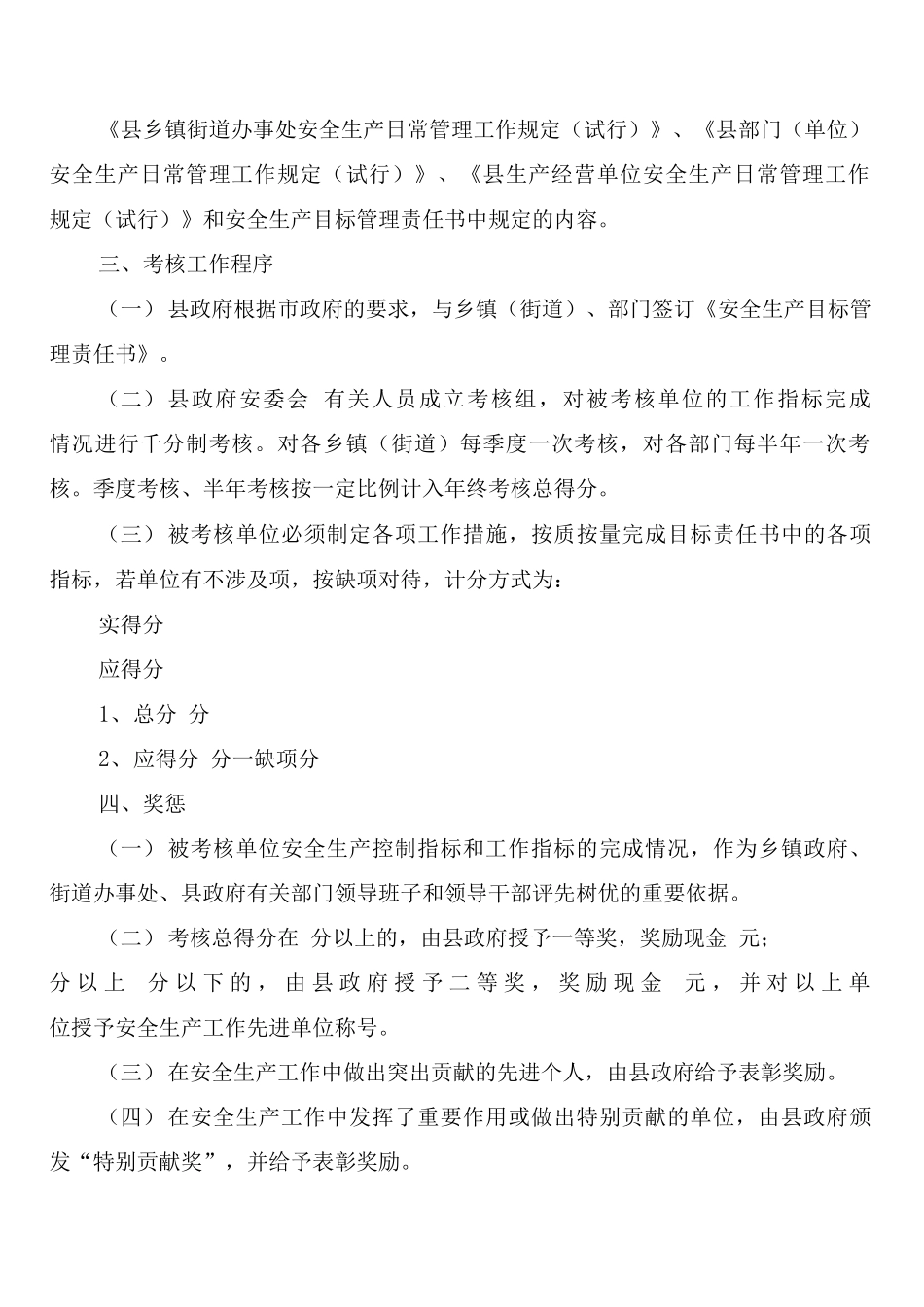 《县乡镇街道办事处安全生产日常管理工作规定（试行）》、《县部门（单位）安全生产日常管理工作规定（试行）》、《县生产经营单位安全生产日常管理工作规定（试行）》和安全生产目标管理责任书中规定的内容。

三、考核工作程序

（一）县政府根据市政府的要求，与乡镇（街道）、部门签订《安全生产目标管理责任书》。

（二）县政府安委会 有关人员成立考核组，对被考核单位的工作指标完成情况进行千分制考核。对各乡镇（街道）每季度一次考核，对各部门每半年一次考核。季度考核、半年考核按一定比例计入年终考核总得分。

（三）被考核单位必须制定各项工作措施，按质按量完成目标责任书中的各项指标，若单位有不涉及项，按缺项对待，计分方式为：

实得分

应得分

1、总分 分

2、应得分 分一缺项分

四、奖惩

（一）被考核单位安全生产控制指标和工作指标的完成情况，作为乡镇政府、街道办事处、县政府有关部门领导班子和领导干部评先树优的重要依据。

（二）考核总得分在 分以上的，由县政府授予一等奖，奖励现金 元；分以上 分以下的，由县政府授予二等奖，奖励现金 元，并对以上单位授予安全生产工作先进单位称号。

（三）在安全生产工作中做出突出贡献的先进个人，由县政府给予表彰奖励。

（四）在安全生产工作中发挥了重要作用或做出特别贡献的单位，由县政府颁发“特别贡献奖”，并给予表彰奖励。